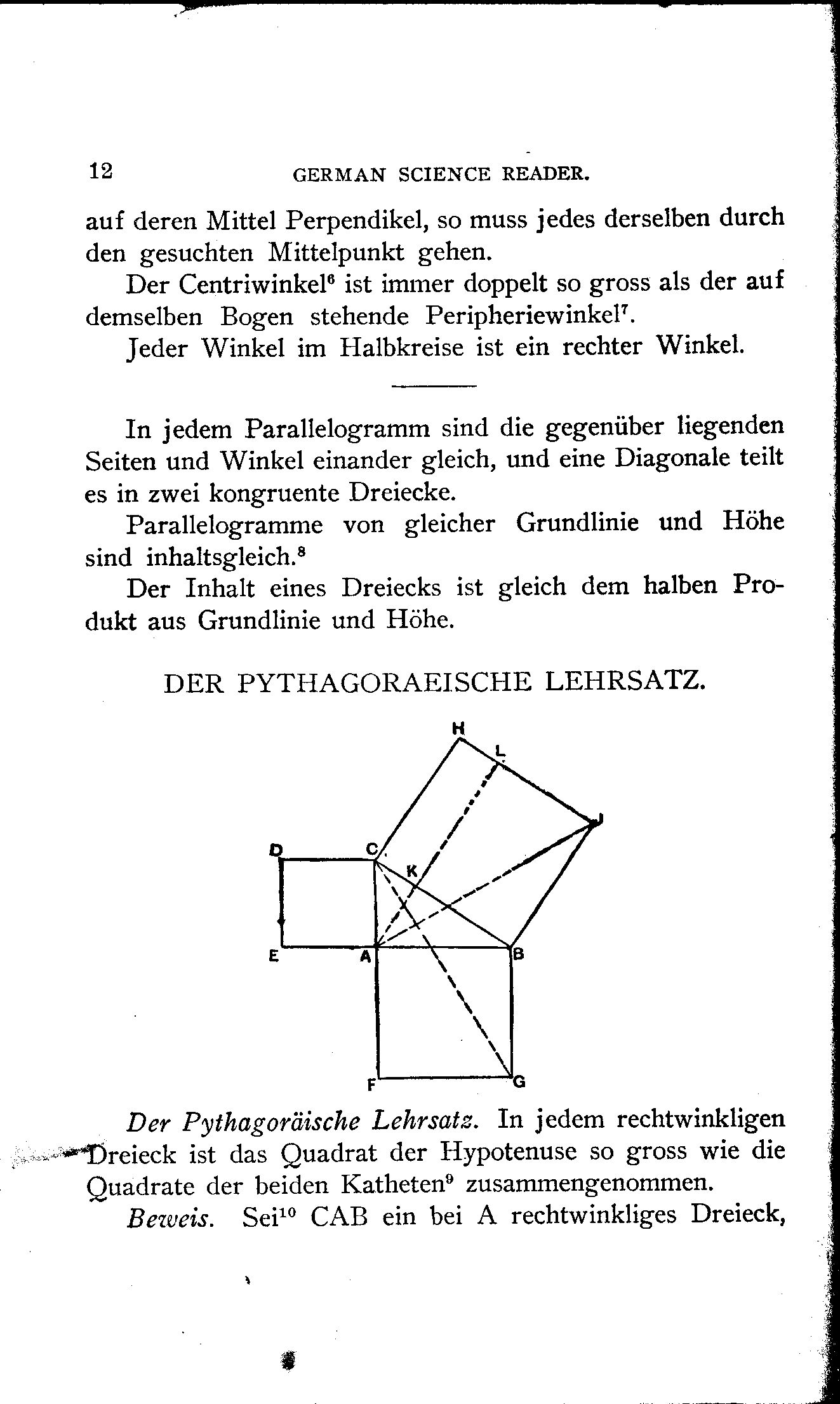 12 GERMAN SCIENCE READER.

auf deren Mittel Perpendikel, so muss jedes derselben durch den gesuchten Mittelpunkt gehen.

Der Centriwinkel$^6$ ist immer doppelt so gross als der auf demselben Bogen stehende Peripheriewinkel$^7$.

Jeder Winkel im Halbkreise ist ein rechter Winkel.

In jedem Parallelogramm sind die gegenüber liegenden Seiten und Winkel einander gleich, und eine Diagonale teilt es in zwei kongruente Dreiecke.

Parallelogramme von gleicher Grundlinie und Höhe sind inhaltsgleich.$^8$

Der Inhalt eines Dreiecks ist gleich dem halben Produkt aus Grundlinie und Höhe.

DER PYTHAGORAEISCHE LEHRSATZ.

H L I D C K E A B F G

Der Pythagoräische Lehrsatz. In jedem rechtwinkligen Dreieck ist das Quadrat der Hypotenuse so gross wie die Quadrate der beiden Katheten$^9$ zusammengenommen.

Beweis. Sei$^{10}$ CAB ein bei A rechtwinkliges Dreieck,